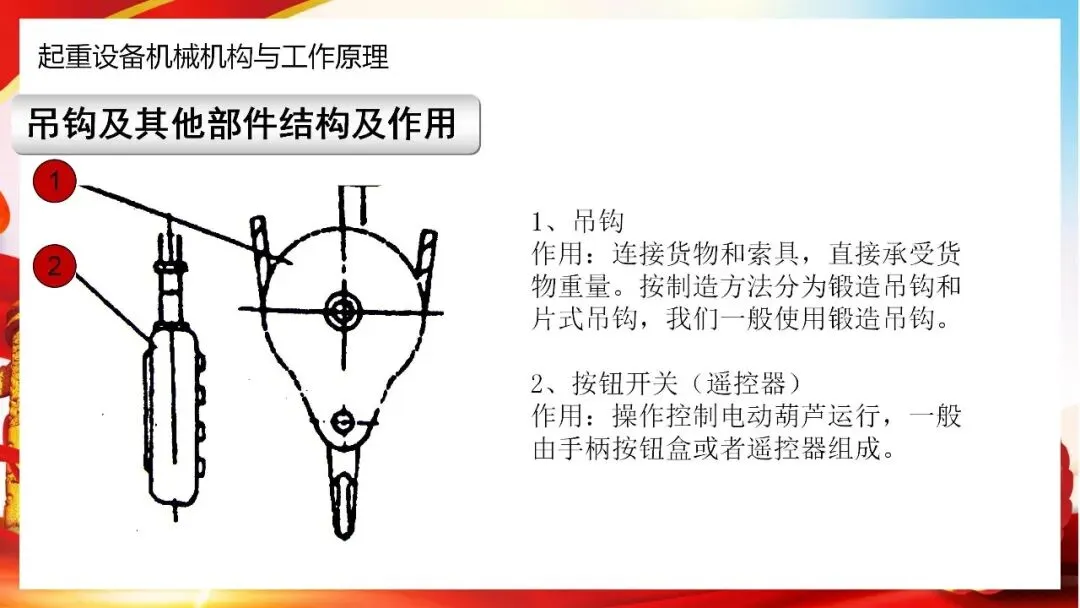 起重设备机械机构与工作原理

吊钩及其他部件结构及作用

1

2

1、吊钩
作用：连接货物和索具，直接承受货物重量。按制造方法分为锻造吊钩和片式吊钩，我们一般使用锻造吊钩。

2、按钮开关（遥控器）
作用：操作控制电动葫芦运行，一般由手柄按钮盒或者遥控器组成。